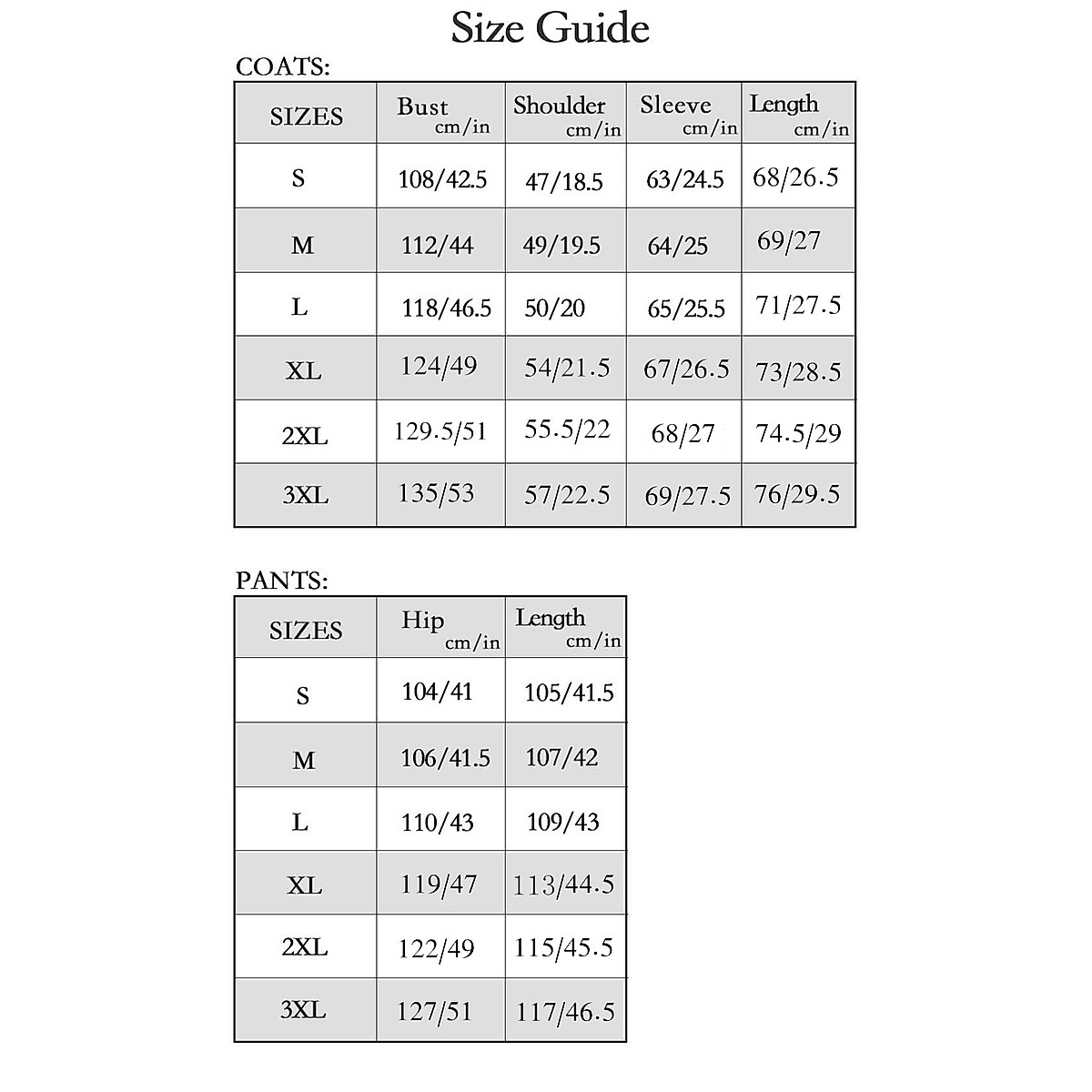 Size Guide

COATS:

| SIZES | Bust cm/in | Shoulder cm/in | Sleeve cm/in | Length cm/in |
|---|---|---|---|---|
| S | 108/42.5 | 47/18.5 | 63/24.5 | 68/26.5 |
| M | 112/44 | 49/19.5 | 64/25 | 69/27 |
| L | 118/46.5 | 50/20 | 65/25.5 | 71/27.5 |
| XL | 124/49 | 54/21.5 | 67/26.5 | 73/28.5 |
| 2XL | 129.5/51 | 55.5/22 | 68/27 | 74.5/29 |
| 3XL | 135/53 | 57/22.5 | 69/27.5 | 76/29.5 |

PANTS:

| SIZES | Hip cm/in | Length cm/in |
|---|---|---|
| S | 104/41 | 105/41.5 |
| M | 106/41.5 | 107/42 |
| L | 110/43 | 109/43 |
| XL | 119/47 | 113/44.5 |
| 2XL | 122/49 | 115/45.5 |
| 3XL | 127/51 | 117/46.5 |